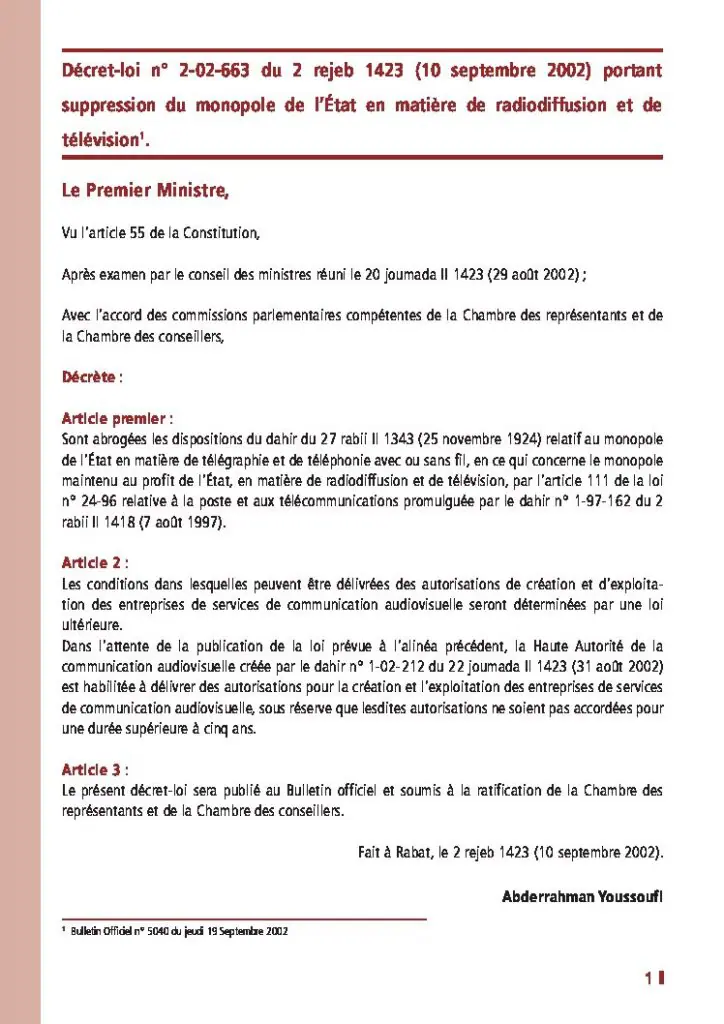 Décret-loi n° 2-02-663 du 2 rejeb 1423 (10 septembre 2002) portant suppression du monopole de l'État en matière de radiodiffusion et de télévision$^1$.

Le Premier Ministre,

Vu l'article 55 de la Constitution,

Après examen par le conseil des ministres réuni le 20 joumada II 1423 (29 août 2002) ;

Avec l'accord des commissions parlementaires compétentes de la Chambre des représentants et de la Chambre des conseillers,

Décrète :

Article premier :
Sont abrogées les dispositions du dahir du 27 rabii II 1343 (25 novembre 1924) relatif au monopole de l'État en matière de télégraphie et de téléphonie avec ou sans fil, en ce qui concerne le monopole maintenu au profit de l'État, en matière de radiodiffusion et de télévision, par l'article 111 de la loi n° 24-96 relative à la poste et aux télécommunications promulguée par le dahir n° 1-97-162 du 2 rabii II 1418 (7 août 1997).

Article 2 :
Les conditions dans lesquelles peuvent être délivrées des autorisations de création et d'exploitation des entreprises de services de communication audiovisuelle seront déterminées par une loi ultérieure.
Dans l'attente de la publication de la loi prévue à l'alinéa précédent, la Haute Autorité de la communication audiovisuelle créée par le dahir n° 1-02-212 du 22 joumada II 1423 (31 août 2002) est habilitée à délivrer des autorisations pour la création et l'exploitation des entreprises de services de communication audiovisuelle, sous réserve que lesdites autorisations ne soient pas accordées pour une durée supérieure à cinq ans.

Article 3 :
Le présent décret-loi sera publié au Bulletin officiel et soumis à la ratification de la Chambre des représentants et de la Chambre des conseillers.

Fait à Rabat, le 2 rejeb 1423 (10 septembre 2002).

Abderrahman Youssoufi

$^1$ Bulletin Officiel n° 5040 du jeudi 19 Septembre 2002

1